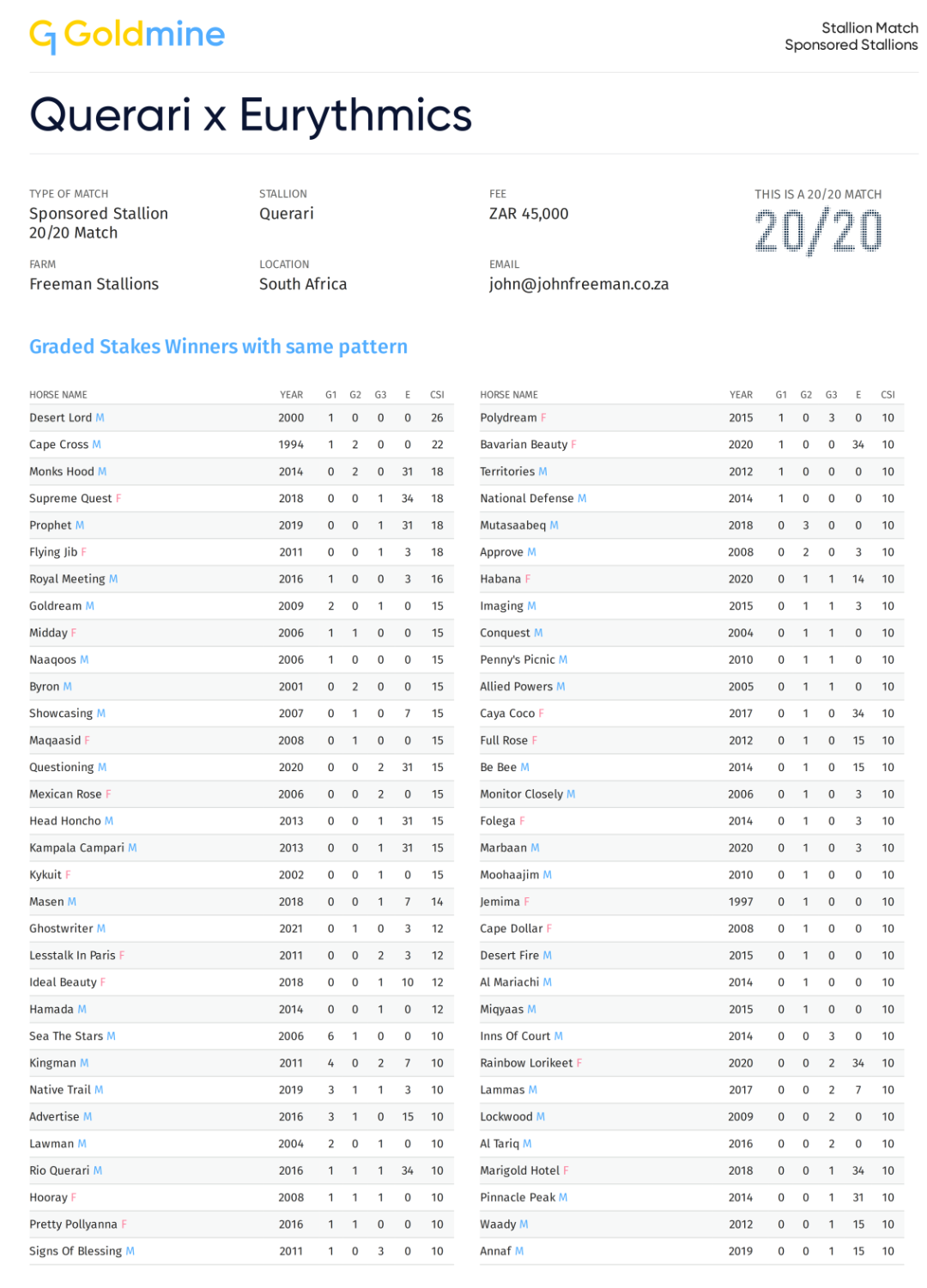 Goldmine

Stallion Match
Sponsored Stallions

Querari x Eurythmics

TYPE OF MATCH
Sponsored Stallion 20/20 Match

STALLION
Querari

FEE
ZAR 45,000

THIS IS A 20/20 MATCH
20/20

FARM
Freeman Stallions

LOCATION
South Africa

EMAIL
john@johnfreeman.co.za

Graded Stakes Winners with same pattern

| HORSE NAME | YEAR | G1 | G2 | G3 | E | CSI |
|---|---|---|---|---|---|---|
| Desert Lord M | 2000 | 1 | 0 | 0 | 0 | 26 |
| Cape Cross M | 1994 | 1 | 2 | 0 | 0 | 22 |
| Monks Hood M | 2014 | 0 | 2 | 0 | 31 | 18 |
| Supreme Quest F | 2018 | 0 | 0 | 1 | 34 | 18 |
| Prophet M | 2019 | 0 | 0 | 1 | 31 | 18 |
| Flying Jib F | 2011 | 0 | 0 | 1 | 3 | 18 |
| Royal Meeting M | 2016 | 1 | 0 | 0 | 3 | 16 |
| Goldream M | 2009 | 2 | 0 | 1 | 0 | 15 |
| Midday F | 2006 | 1 | 1 | 0 | 0 | 15 |
| Naaqoos M | 2006 | 1 | 0 | 0 | 0 | 15 |
| Byron M | 2001 | 0 | 2 | 0 | 0 | 15 |
| Showcasing M | 2007 | 0 | 1 | 0 | 7 | 15 |
| Maqaasid F | 2008 | 0 | 1 | 0 | 0 | 15 |
| Questioning M | 2020 | 0 | 0 | 2 | 31 | 15 |
| Mexican Rose F | 2006 | 0 | 0 | 2 | 0 | 15 |
| Head Honcho M | 2013 | 0 | 0 | 1 | 31 | 15 |
| Kampala Campari M | 2013 | 0 | 0 | 1 | 31 | 15 |
| Kykuit F | 2002 | 0 | 0 | 1 | 0 | 15 |
| Masen M | 2018 | 0 | 0 | 1 | 7 | 14 |
| Ghostwriter M | 2021 | 0 | 1 | 0 | 3 | 12 |
| Lesstalk In Paris F | 2011 | 0 | 0 | 2 | 3 | 12 |
| Ideal Beauty F | 2018 | 0 | 0 | 1 | 10 | 12 |
| Hamada M | 2014 | 0 | 0 | 1 | 0 | 12 |
| Sea The Stars M | 2006 | 6 | 1 | 0 | 0 | 10 |
| Kingman M | 2011 | 4 | 0 | 2 | 7 | 10 |
| Native Trail M | 2019 | 3 | 1 | 1 | 3 | 10 |
| Advertise M | 2016 | 3 | 1 | 0 | 15 | 10 |
| Lawman M | 2004 | 2 | 0 | 1 | 0 | 10 |
| Rio Querari M | 2016 | 1 | 1 | 1 | 34 | 10 |
| Hooray F | 2008 | 1 | 1 | 1 | 0 | 10 |
| Pretty Pollyanna F | 2016 | 1 | 1 | 0 | 0 | 10 |
| Signs Of Blessing M | 2011 | 1 | 0 | 3 | 0 | 10 |

| HORSE NAME | YEAR | G1 | G2 | G3 | E | CSI |
|---|---|---|---|---|---|---|
| Polydream F | 2015 | 1 | 0 | 3 | 0 | 10 |
| Bavarian Beauty F | 2020 | 1 | 0 | 0 | 34 | 10 |
| Territories M | 2012 | 1 | 0 | 0 | 0 | 10 |
| National Defense M | 2014 | 1 | 0 | 0 | 0 | 10 |
| Mutasaabeq M | 2018 | 0 | 3 | 0 | 0 | 10 |
| Approve M | 2008 | 0 | 2 | 0 | 3 | 10 |
| Habana F | 2020 | 0 | 1 | 1 | 14 | 10 |
| Imaging M | 2015 | 0 | 1 | 1 | 3 | 10 |
| Conquest M | 2004 | 0 | 1 | 1 | 0 | 10 |
| Penny's Picnic M | 2010 | 0 | 1 | 1 | 0 | 10 |
| Allied Powers M | 2005 | 0 | 1 | 1 | 0 | 10 |
| Caya Coco F | 2017 | 0 | 1 | 0 | 34 | 10 |
| Full Rose F | 2012 | 0 | 1 | 0 | 15 | 10 |
| Be Bee M | 2014 | 0 | 1 | 0 | 15 | 10 |
| Monitor Closely M | 2006 | 0 | 1 | 0 | 3 | 10 |
| Folega F | 2014 | 0 | 1 | 0 | 3 | 10 |
| Marbaan M | 2020 | 0 | 1 | 0 | 3 | 10 |
| Moohaajim M | 2010 | 0 | 1 | 0 | 0 | 10 |
| Jemima F | 1997 | 0 | 1 | 0 | 0 | 10 |
| Cape Dollar F | 2008 | 0 | 1 | 0 | 0 | 10 |
| Desert Fire M | 2015 | 0 | 1 | 0 | 0 | 10 |
| Al Mariachi M | 2014 | 0 | 1 | 0 | 0 | 10 |
| Miqyaas M | 2015 | 0 | 1 | 0 | 0 | 10 |
| Inns Of Court M | 2014 | 0 | 0 | 3 | 0 | 10 |
| Rainbow Lorikeet F | 2020 | 0 | 0 | 2 | 34 | 10 |
| Lammas M | 2017 | 0 | 0 | 2 | 7 | 10 |
| Lockwood M | 2009 | 0 | 0 | 2 | 0 | 10 |
| Al Tariq M | 2016 | 0 | 0 | 2 | 0 | 10 |
| Marigold Hotel F | 2018 | 0 | 0 | 1 | 34 | 10 |
| Pinnacle Peak M | 2014 | 0 | 0 | 1 | 31 | 10 |
| Waady M | 2012 | 0 | 0 | 1 | 15 | 10 |
| Annaf M | 2019 | 0 | 0 | 1 | 15 | 10 |